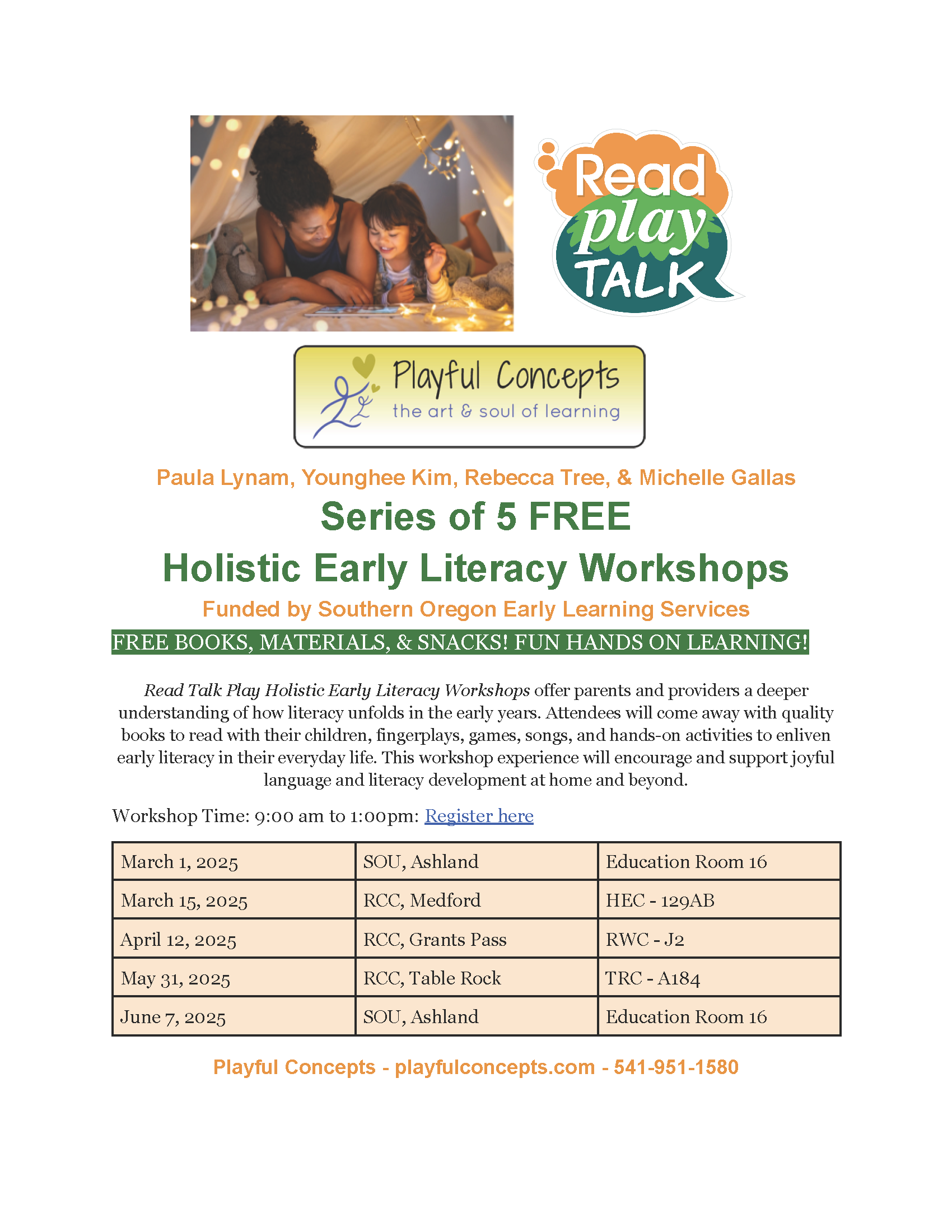 Read
play
TALK

Playful Concepts
the art & soul of learning

Paula Lynam, Younghee Kim, Rebecca Tree, & Michelle Gallas

Series of 5 FREE

Holistic Early Literacy Workshops

Funded by Southern Oregon Early Learning Services

FREE BOOKS, MATERIALS, & SNACKS! FUN HANDS ON LEARNING!

Read Talk Play Holistic Early Literacy Workshops offer parents and providers a deeper understanding of how literacy unfolds in the early years. Attendees will come away with quality books to read with their children, fingerplays, games, songs, and hands-on activities to enliven early literacy in their everyday life. This workshop experience will encourage and support joyful language and literacy development at home and beyond.

Workshop Time: 9:00 am to 1:00pm: Register here

| March 1, 2025 | SOU, Ashland | Education Room 16 |
|---|---|---|
| March 15, 2025 | RCC, Medford | HEC - 129AB |
| April 12, 2025 | RCC, Grants Pass | RWC - J2 |
| May 31, 2025 | RCC, Table Rock | TRC - A184 |
| June 7, 2025 | SOU, Ashland | Education Room 16 |

Playful Concepts - playfulconcepts.com - 541-951-1580